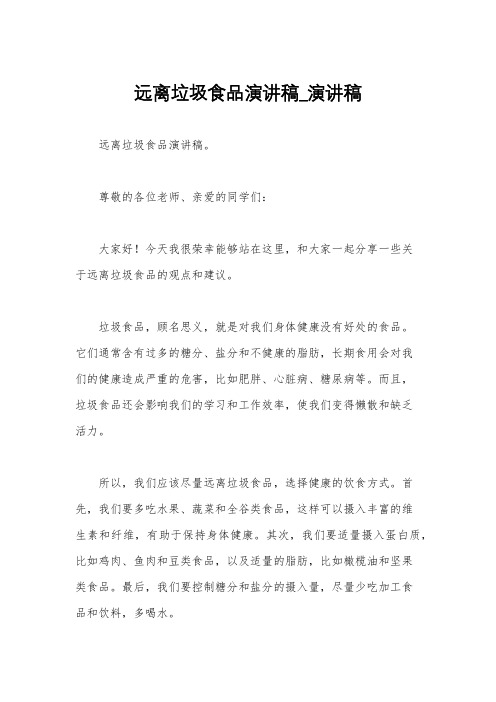 远离垃圾食品演讲稿_演讲稿

远离垃圾食品演讲稿。

尊敬的各位老师、亲爱的同学们：

大家好！今天我很荣幸能够站在这里，和大家一起分享一些关于远离垃圾食品的观点和建议。

垃圾食品，顾名思义，就是对我们身体健康没有好处的食品。它们通常含有过多的糖分、盐分和不健康的脂肪，长期食用会对我们的健康造成严重的危害，比如肥胖、心脏病、糖尿病等。而且，垃圾食品还会影响我们的学习和工作效率，使我们变得懒散和缺乏活力。

所以，我们应该尽量远离垃圾食品，选择健康的饮食方式。首先，我们要多吃水果、蔬菜和全谷类食品，这样可以摄入丰富的维生素和纤维，有助于保持身体健康。其次，我们要适量摄入蛋白质，比如鸡肉、鱼肉和豆类食品，以及适量的脂肪，比如橄榄油和坚果类食品。最后，我们要控制糖分和盐分的摄入量，尽量少吃加工食品和饮料，多喝水。